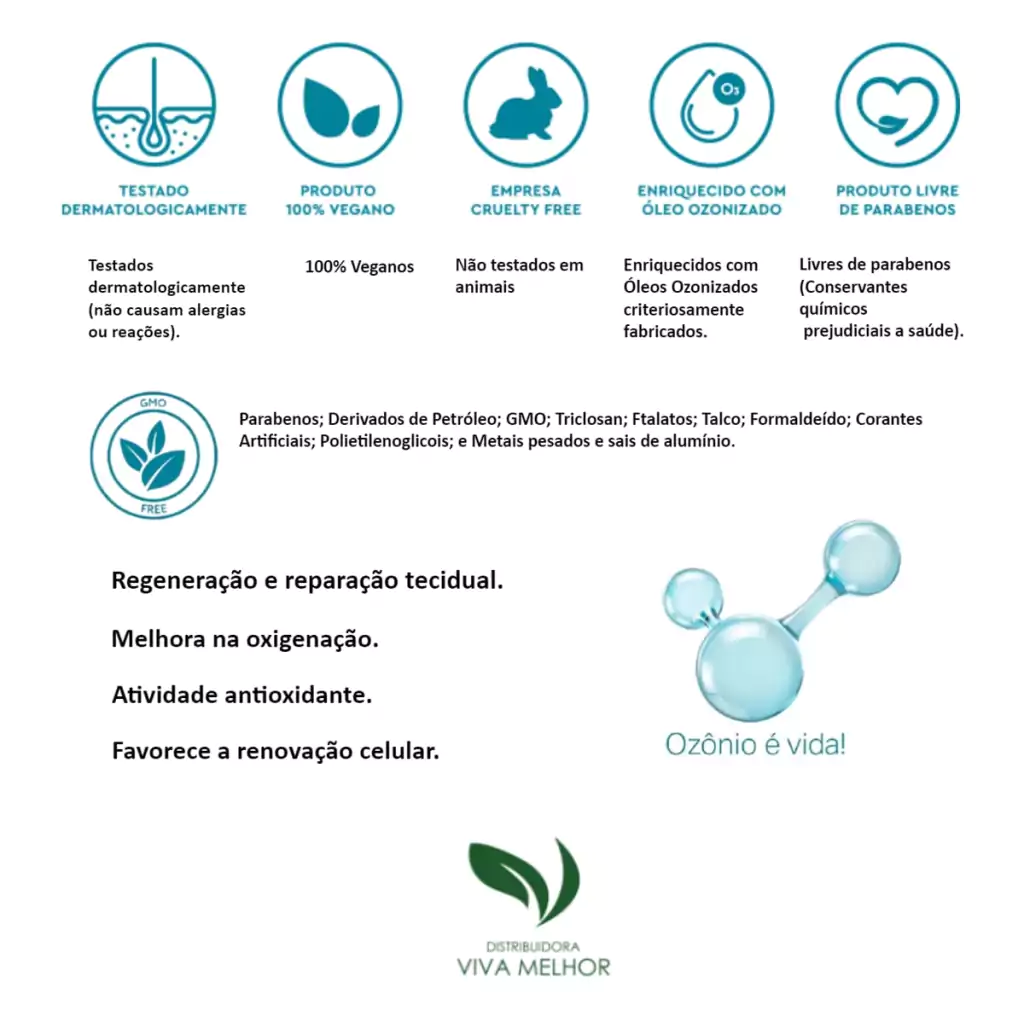 TESTADO DERMATOLOGICAMENTE

PRODUTO 100% VEGANO

EMPRESA CRUELTY FREE

$O_3$

ENRIQUECIDO COM ÓLEO OZONIZADO

PRODUTO LIVRE DE PARABENOS

Testados dermatologicamente (não causam alergias ou reações).

100% Veganos

Não testados em animais

Enriquecidos com Óleos Ozonizados criteriosamente fabricados.

Livres de parabenos (Conservantes químicos prejudiciais a saúde).

GMO FREE

Parabenos; Derivados de Petróleo; GMO; Triclosan; Ftalatos; Talco; Formaldeído; Corantes Artificiais; Polietilenoglicois; e Metais pesados e sais de alumínio.

Regeneração e reparação tecidual.

Melhora na oxigenação.

Atividade antioxidante.

Favorece a renovação celular.

Ozônio é vida!

DISTRIBUIDORA VIVA MELHOR